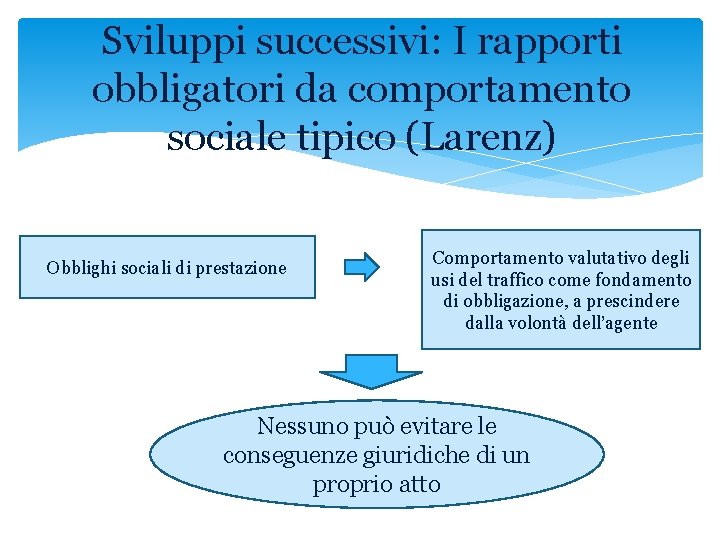 Sviluppi successivi: I rapporti obbligatori da comportamento sociale tipico (Larenz)

Obblighi sociali di prestazione

Comportamento valutativo degli usi del traffico come fondamento di obbligazione, a prescindere dalla volontà dell'agente

Nessuno può evitare le conseguenze giuridiche di un proprio atto